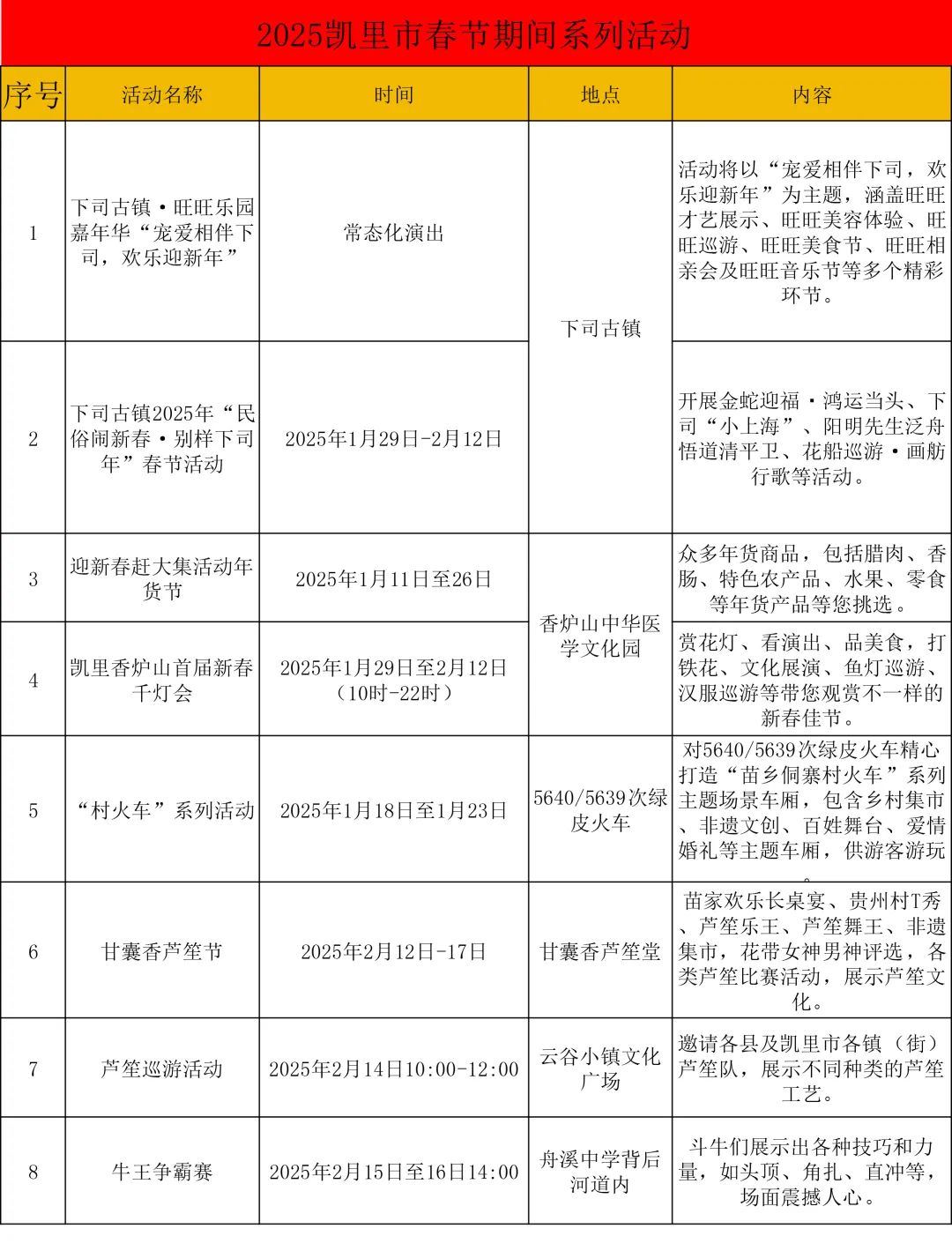 2025凯里市春节期间系列活动

| 序号 | 活动名称 | 时间 | 地点 | 内容 |
|---|---|---|---|---|
| 1 | 下司古镇·旺旺乐园嘉年华“宠爱相伴下司，欢乐迎新年” | 常态化演出 | 下司古镇 | 活动将以“宠爱相伴下司，欢乐迎新年”为主题，涵盖旺旺才艺展示、旺旺美容体验、旺旺巡游、旺旺美食节、旺旺相亲会及旺旺音乐节等多个精彩环节。 |
| 2 | 下司古镇2025年“民俗闹新春·别样下司年”春节活动 | 2025年1月29日-2月12日 | 下司古镇 | 开展金蛇迎福·鸿运当头、下司“小上海”、阳明先生泛舟悟道清平卫、花船巡游·画舫行歌等活动。 |
| 3 | 迎新春赶大集活动年货节 | 2025年1月11日至26日 | 香炉山中华医学文化园 | 众多年货商品，包括腊肉、香肠、特色农产品、水果、零食等年货产品等您挑选。 |
| 4 | 凯里香炉山首届新春千灯会 | 2025年1月29日至2月12日（10时-22时） | 香炉山中华医学文化园 | 赏花灯、看演出、品美食，打铁花、文化展演、鱼灯巡游、汉服巡游等带您观赏不一样的新春佳节。 |
| 5 | “村火车”系列活动 | 2025年1月18日至1月23日 | 5640/5639次绿皮火车 | 对5640/5639次绿皮火车精心打造“苗乡侗寨村火车”系列主题场景车厢，包含乡村集市、非遗文创、百姓舞台、爱情婚礼等主题车厢，供游客游玩。 |
| 6 | 甘囊香芦笙节 | 2025年2月12日-17日 | 甘囊香芦笙堂 | 苗家欢乐长桌宴、贵州村T秀、芦笙乐王、芦笙舞王、非遗集市，花带女神男神评选，各类芦笙比赛活动，展示芦笙文化。 |
| 7 | 芦笙巡游活动 | 2025年2月14日10:00-12:00 | 云谷小镇文化广场 | 邀请各县及凯里市各镇（街）芦笙队，展示不同种类的芦笙工艺。 |
| 8 | 牛王争霸赛 | 2025年2月15日至16日14:00 | 舟溪中学背后河道内 | 斗牛们展示出各种技巧和力量，如头顶、角扎、直冲等，场面震撼人心。 |